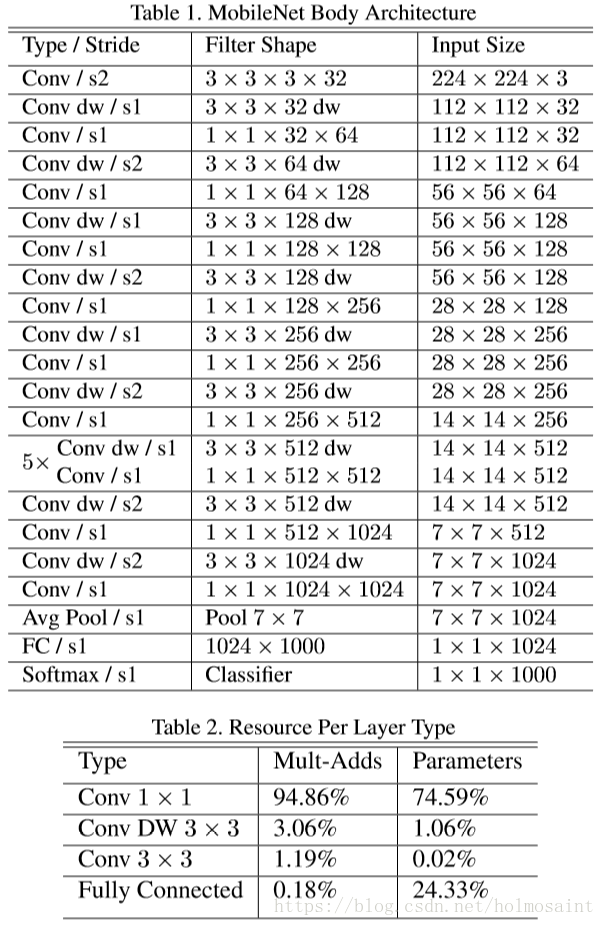 Table 1. MobileNet Body Architecture

| Type / Stride | Filter Shape | Input Size |
|---|---|---|
| Conv / s2 | $3 \times 3 \times 3 \times 32$ | $224 \times 224 \times 3$ |
| Conv dw / s1 | $3 \times 3 \times 32$ dw | $112 \times 112 \times 32$ |
| Conv / s1 | $1 \times 1 \times 32 \times 64$ | $112 \times 112 \times 32$ |
| Conv dw / s2 | $3 \times 3 \times 64$ dw | $112 \times 112 \times 64$ |
| Conv / s1 | $1 \times 1 \times 64 \times 128$ | $56 \times 56 \times 64$ |
| Conv dw / s1 | $3 \times 3 \times 128$ dw | $56 \times 56 \times 128$ |
| Conv / s1 | $1 \times 1 \times 128 \times 128$ | $56 \times 56 \times 128$ |
| Conv dw / s2 | $3 \times 3 \times 128$ dw | $56 \times 56 \times 128$ |
| Conv / s1 | $1 \times 1 \times 128 \times 256$ | $28 \times 28 \times 128$ |
| Conv dw / s1 | $3 \times 3 \times 256$ dw | $28 \times 28 \times 256$ |
| Conv / s1 | $1 \times 1 \times 256 \times 256$ | $28 \times 28 \times 256$ |
| Conv dw / s2 | $3 \times 3 \times 256$ dw | $28 \times 28 \times 256$ |
| Conv / s1 | $1 \times 1 \times 256 \times 512$ | $14 \times 14 \times 256$ |
| $5\times$ Conv dw / s1 | $3 \times 3 \times 512$ dw | $14 \times 14 \times 512$ |
| Conv / s1 | $1 \times 1 \times 512 \times 512$ | $14 \times 14 \times 512$ |
| Conv dw / s2 | $3 \times 3 \times 512$ dw | $14 \times 14 \times 512$ |
| Conv / s1 | $1 \times 1 \times 512 \times 1024$ | $7 \times 7 \times 512$ |
| Conv dw / s2 | $3 \times 3 \times 1024$ dw | $7 \times 7 \times 1024$ |
| Conv / s1 | $1 \times 1 \times 1024 \times 1024$ | $7 \times 7 \times 1024$ |
| Avg Pool / s1 | Pool $7 \times 7$ | $7 \times 7 \times 1024$ |
| FC / s1 | $1024 \times 1000$ | $1 \times 1 \times 1024$ |
| Softmax / s1 | Classifier | $1 \times 1 \times 1000$ |

Table 2. Resource Per Layer Type

| Type | Mult-Adds | Parameters |
|---|---|---|
| Conv $1 \times 1$ | 94.86% | 74.59% |
| Conv DW $3 \times 3$ | 3.06% | 1.06% |
| Conv $3 \times 3$ | 1.19% | 0.02% |
| Fully Connected | 0.18% | 24.33% |

https://blog.csdn.net/holmosaint